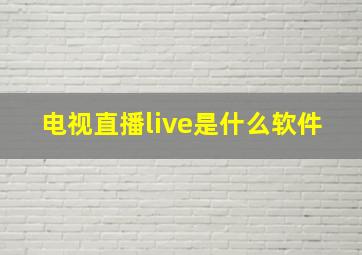 电视直播live是什么软件